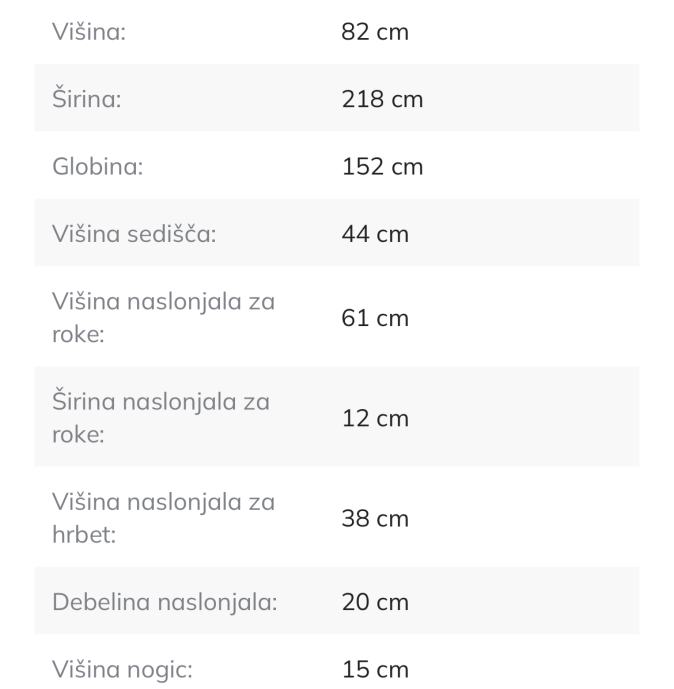 | | |
|---|---|
| Višina: | 82 cm |
| Širina: | 218 cm |
| Globina: | 152 cm |
| Višina sedišča: | 44 cm |
| Višina naslonjala za roke: | 61 cm |
| Širina naslonjala za roke: | 12 cm |
| Višina naslonjala za hrbet: | 38 cm |
| Debelina naslonjala: | 20 cm |
| Višina nogic: | 15 cm |